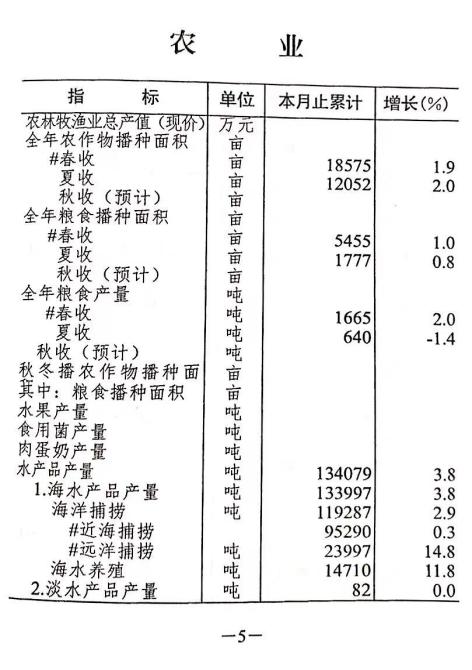 农　业

| 指　　　标 | 单位 | 本月止累计 | 增长(%) |
|---|---|---|---|
| 农林牧渔业总产值（现价） | 万元 | | |
| 全年农作物播种面积 | 亩 | | |
| #春收 | 亩 | 18575 | 1.9 |
| 夏收 | 亩 | 12052 | 2.0 |
| 秋收（预计） | 亩 | | |
| 全年粮食播种面积 | 亩 | | |
| #春收 | 亩 | 5455 | 1.0 |
| 夏收 | 亩 | 1777 | 0.8 |
| 秋收（预计） | 亩 | | |
| 全年粮食产量 | 吨 | | |
| #春收 | 吨 | 1665 | 2.0 |
| 夏收 | 吨 | 640 | -1.4 |
| 秋收（预计） | 吨 | | |
| 秋冬播农作物播种面 | 亩 | | |
| 其中：粮食播种面积 | 亩 | | |
| 水果产量 | 吨 | | |
| 食用菌产量 | 吨 | | |
| 肉蛋奶产量 | 吨 | | |
| 水产品产量 | 吨 | 134079 | 3.8 |
| 1.海水产品产量 | 吨 | 133997 | 3.8 |
| 海洋捕捞 | 吨 | 119287 | 2.9 |
| #近海捕捞 | | 95290 | 0.3 |
| #远洋捕捞 | 吨 | 23997 | 14.8 |
| 海水养殖 | 吨 | 14710 | 11.8 |
| 2.淡水产品产量 | 吨 | 82 | 0.0 |

—5—